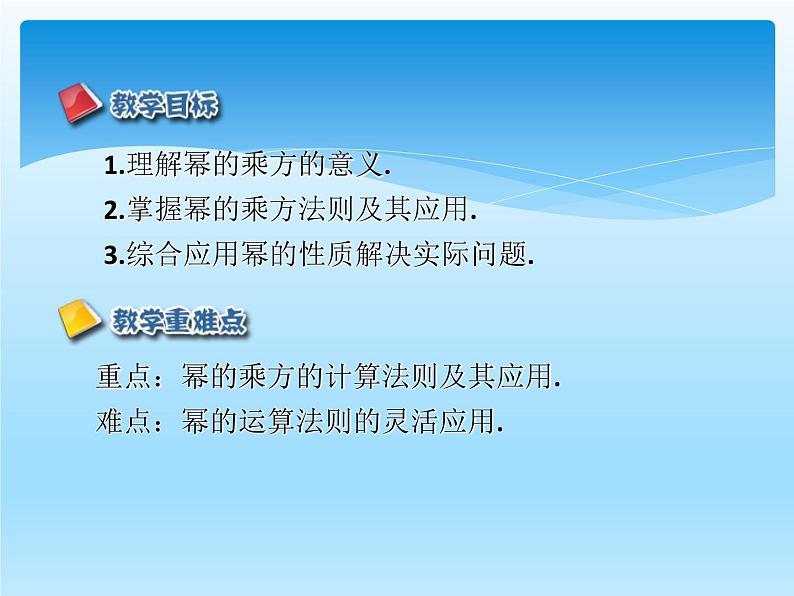 教学目标

1.理解幂的乘方的意义.

2.掌握幂的乘方法则及其应用.

3.综合应用幂的性质解决实际问题.

教学重难点

重点：幂的乘方的计算法则及其应用.

难点：幂的运算法则的灵活应用.